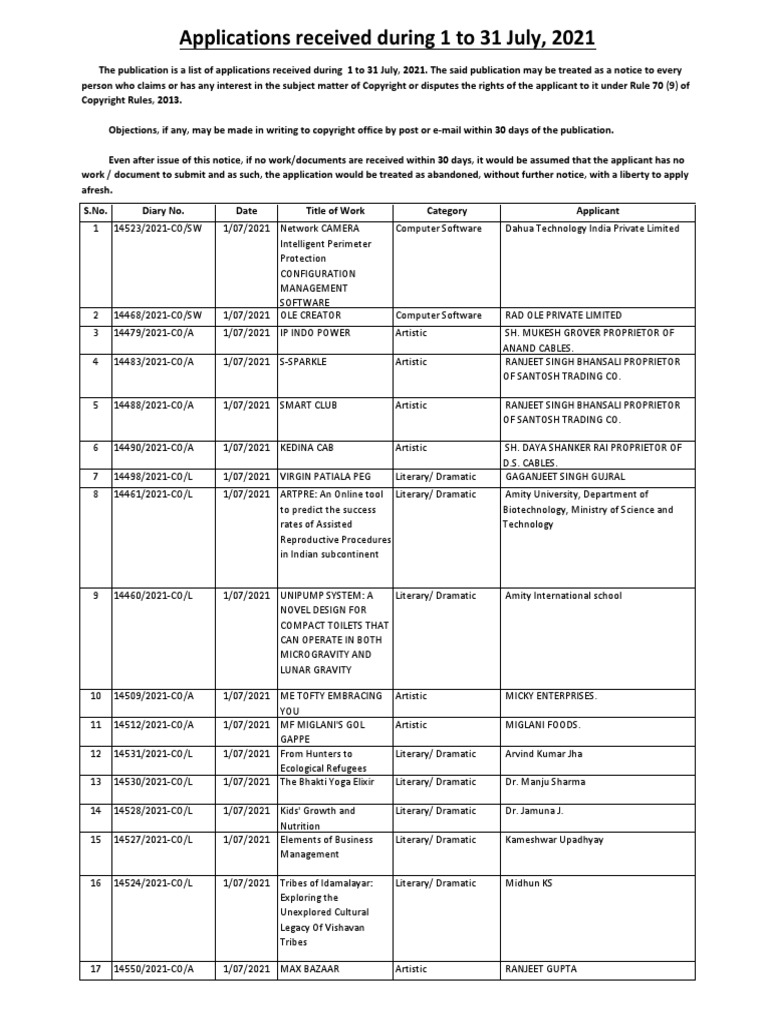 Applications received during 1 to 31 July, 2021

The publication is a list of applications received during 1 to 31 July, 2021. The said publication may be treated as a notice to every person who claims or has any interest in the subject matter of Copyright or disputes the rights of the applicant to it under Rule 70 (9) of Copyright Rules, 2013.

Objections, if any, may be made in writing to copyright office by post or e-mail within 30 days of the publication.

Even after issue of this notice, if no work/documents are received within 30 days, it would be assumed that the applicant has no work / document to submit and as such, the application would be treated as abandoned, without further notice, with a liberty to apply afresh.

| S.No. | Diary No. | Date | Title of Work | Category | Applicant |
|---|---|---|---|---|---|
| 1 | 14523/2021-CO/SW | 1/07/2021 | Network CAMERA Intelligent Perimeter Protection CONFIGURATION MANAGEMENT SOFTWARE | Computer Software | Dahua Technology India Private Limited |
| 2 | 14468/2021-CO/SW | 1/07/2021 | OLE CREATOR | Computer Software | RAD OLE PRIVATE LIMITED |
| 3 | 14479/2021-CO/A | 1/07/2021 | IP INDO POWER | Artistic | SH. MUKESH GROVER PROPRIETOR OF ANAND CABLES. |
| 4 | 14483/2021-CO/A | 1/07/2021 | S-SPARKLE | Artistic | RANJEET SINGH BHANSALI PROPRIETOR OF SANTOSH TRADING CO. |
| 5 | 14488/2021-CO/A | 1/07/2021 | SMART CLUB | Artistic | RANJEET SINGH BHANSALI PROPRIETOR OF SANTOSH TRADING CO. |
| 6 | 14490/2021-CO/A | 1/07/2021 | KEDINA CAB | Artistic | SH. DAYA SHANKER RAI PROPRIETOR OF D.S. CABLES. |
| 7 | 14498/2021-CO/L | 1/07/2021 | VIRGIN PATIALA PEG | Literary/ Dramatic | GAGANJEET SINGH GUJRAL |
| 8 | 14461/2021-CO/L | 1/07/2021 | ARTPRE: An Online tool to predict the success rates of Assisted Reproductive Procedures in Indian subcontinent | Literary/ Dramatic | Amity University, Department of Biotechnology, Ministry of Science and Technology |
| 9 | 14460/2021-CO/L | 1/07/2021 | UNIPUMP SYSTEM: A NOVEL DESIGN FOR COMPACT TOILETS THAT CAN OPERATE IN BOTH MICROGRAVITY AND LUNAR GRAVITY | Literary/ Dramatic | Amity International school |
| 10 | 14509/2021-CO/A | 1/07/2021 | ME TOFTY EMBRACING YOU | Artistic | MICKY ENTERPRISES. |
| 11 | 14512/2021-CO/A | 1/07/2021 | MF MIGLANI'S GOL GAPPE | Artistic | MIGLANI FOODS. |
| 12 | 14531/2021-CO/L | 1/07/2021 | From Hunters to Ecological Refugees | Literary/ Dramatic | Arvind Kumar Jha |
| 13 | 14530/2021-CO/L | 1/07/2021 | The Bhakti Yoga Elixir | Literary/ Dramatic | Dr. Manju Sharma |
| 14 | 14528/2021-CO/L | 1/07/2021 | Kids' Growth and Nutrition | Literary/ Dramatic | Dr. Jamuna J. |
| 15 | 14527/2021-CO/L | 1/07/2021 | Elements of Business Management | Literary/ Dramatic | Kameshwar Upadhyay |
| 16 | 14524/2021-CO/L | 1/07/2021 | Tribes of Idamalayar: Exploring the Unexplored Cultural Legacy Of Vishavan Tribes | Literary/ Dramatic | Midhun KS |
| 17 | 14550/2021-CO/A | 1/07/2021 | MAX BAZAAR | Artistic | RANJEET GUPTA |